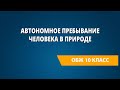 АВТОНОМНОЕ ПРЕБЫВАНИЕ ЧЕЛОВЕКА В ПРИРОДЕ

ОБЖ 10 КЛАСС